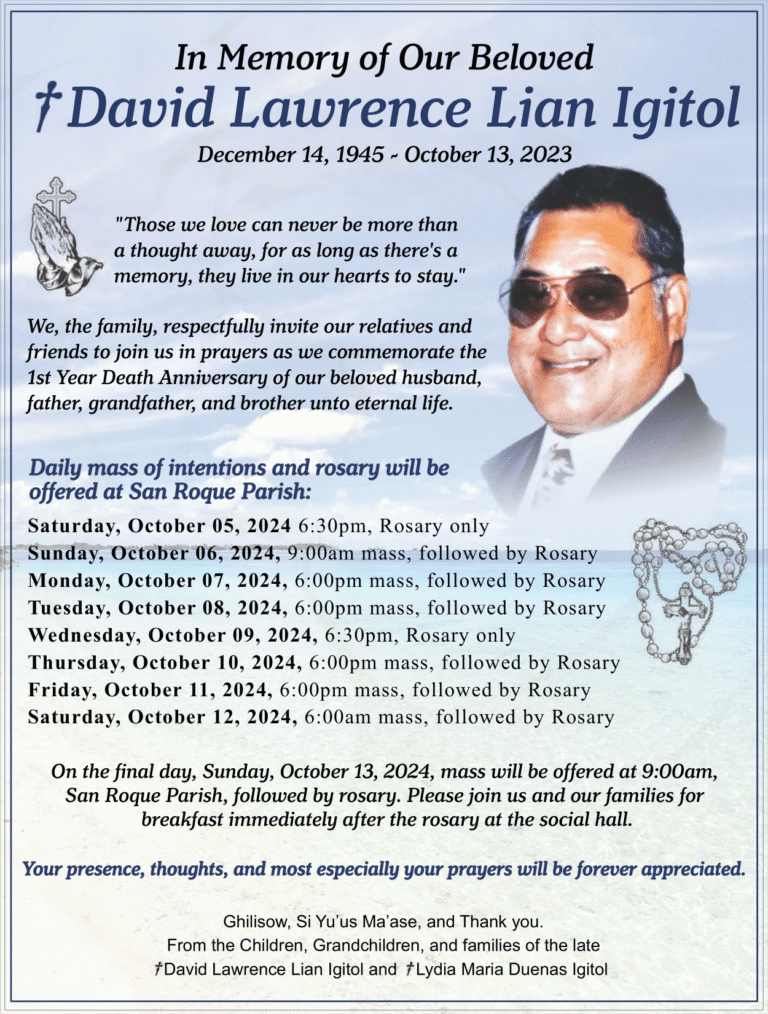 In Memory of Our Beloved
†David Lawrence Lian Igitol
December 14, 1945 - October 13, 2023

"Those we love can never be more than a thought away, for as long as there's a memory, they live in our hearts to stay."

We, the family, respectfully invite our relatives and friends to join us in prayers as we commemorate the 1st Year Death Anniversary of our beloved husband, father, grandfather, and brother unto eternal life.

Daily mass of intentions and rosary will be offered at San Roque Parish:

Saturday, October 05, 2024 6:30pm, Rosary only
Sunday, October 06, 2024, 9:00am mass, followed by Rosary
Monday, October 07, 2024, 6:00pm mass, followed by Rosary
Tuesday, October 08, 2024, 6:00pm mass, followed by Rosary
Wednesday, October 09, 2024, 6:30pm, Rosary only
Thursday, October 10, 2024, 6:00pm mass, followed by Rosary
Friday, October 11, 2024, 6:00pm mass, followed by Rosary
Saturday, October 12, 2024, 6:00am mass, followed by Rosary

On the final day, Sunday, October 13, 2024, mass will be offered at 9:00am, San Roque Parish, followed by rosary. Please join us and our families for breakfast immediately after the rosary at the social hall.

Your presence, thoughts, and most especially your prayers will be forever appreciated.

Ghilisow, Si Yu'us Ma'ase, and Thank you.
From the Children, Grandchildren, and families of the late
†David Lawrence Lian Igitol and †Lydia Maria Duenas Igitol